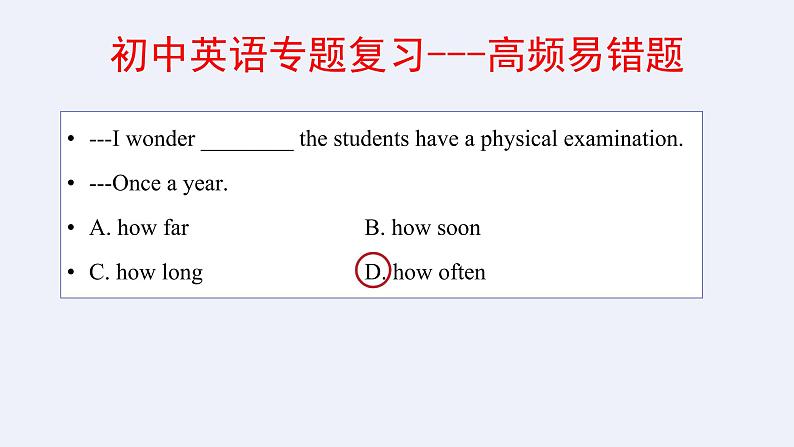 初中英语专题复习---高频易错题

• ---I wonder ____ the students have a physical examination.

• ---Once a year.

• A. how far B. how soon

• C. how long D. how often